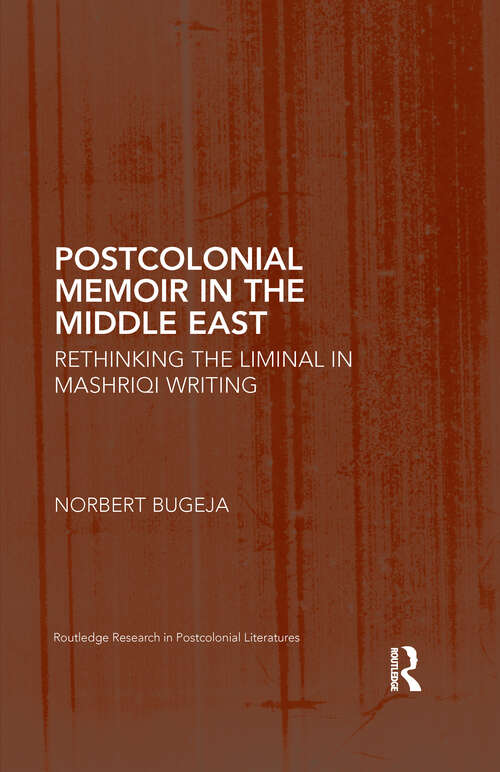 POSTCOLONIAL MEMOIR IN THE MIDDLE EAST

RETHINKING THE LIMINAL IN MASHRIQI WRITING

NORBERT BUGEJA

Routledge Research in Postcolonial Literatures

ROUTLEDGE